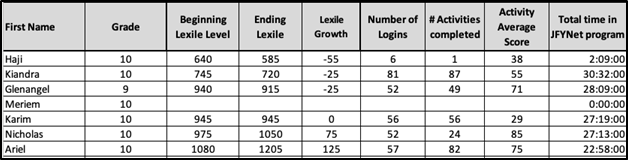 | First Name | Grade | Beginning Lexile Level | Ending Lexile | Lexile Growth | Number of Logins | # Activities completed | Activity Average Score | Total time in JFYNet program |
|---|---|---|---|---|---|---|---|---|
| Haji | 10 | 640 | 585 | -55 | 6 | 1 | 38 | 2:09:00 |
| Kiandra | 10 | 745 | 720 | -25 | 81 | 87 | 55 | 30:32:00 |
| Glenangel | 9 | 940 | 915 | -25 | 52 | 49 | 71 | 28:09:00 |
| Meriem | 10 | | | | | | | 0:00:00 |
| Karim | 10 | 945 | 945 | 0 | 56 | 56 | 29 | 27:19:00 |
| Nicholas | 10 | 975 | 1050 | 75 | 52 | 24 | 85 | 27:13:00 |
| Ariel | 10 | 1080 | 1205 | 125 | 57 | 82 | 75 | 22:58:00 |